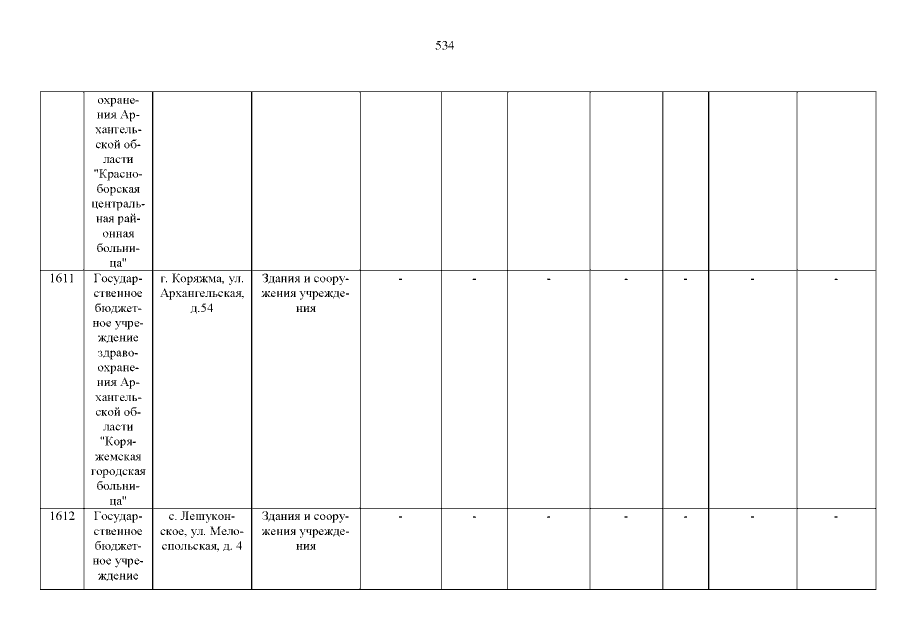 534

|  | охранения Архангельской области "Красноборская центральная районная больница" |  |  |  |  |  |  |  |  |  |
|---|---|---|---|---|---|---|---|---|---|---|
| 1611 | Государственное бюджетное учреждение здравоохранения Архангельской области "Коряжемская городская больница" | г. Коряжма, ул. Архангельская, д.54 | Здания и сооружения учреждения | - | - | - | - | - | - | - |
| 1612 | Государственное бюджетное учреждение | с. Лешуконское, ул. Мелоспольская, д. 4 | Здания и сооружения учреждения | - | - | - | - | - | - | - |